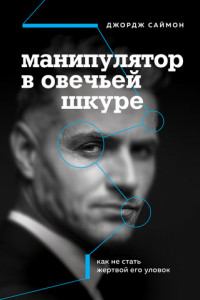 ДЖОРДЖ САЙМОН

манипулятор в овечьей шкуре

как не стать жертвой его уловок